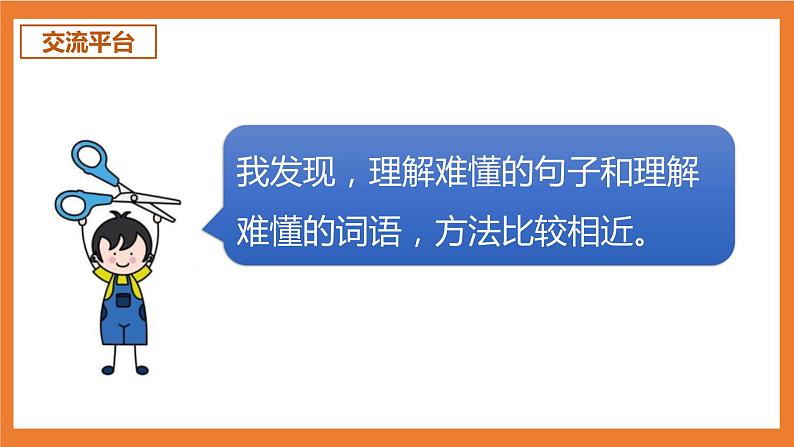 交流平台

我发现，理解难懂的句子和理解难懂的词语，方法比较相近。